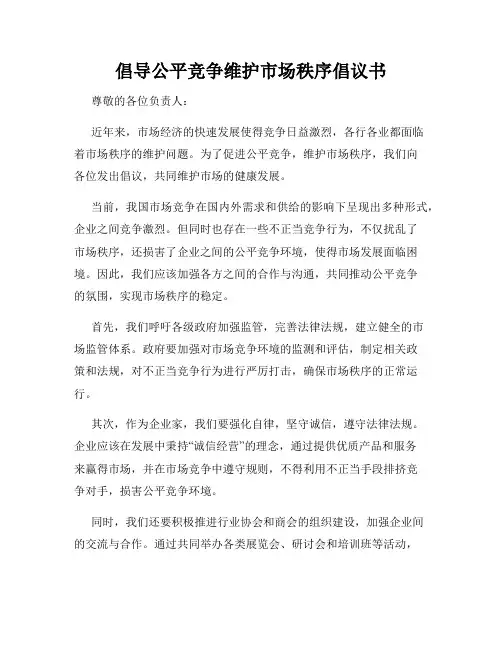 倡导公平竞争维护市场秩序倡议书

尊敬的各位负责人：

近年来，市场经济的快速发展使得竞争日益激烈，各行各业都面临着市场秩序的维护问题。为了促进公平竞争，维护市场秩序，我们向各位发出倡议，共同维护市场的健康发展。

当前，我国市场竞争在国内外需求和供给的影响下呈现出多种形式，企业之间竞争激烈。但同时也存在一些不正当竞争行为，不仅扰乱了市场秩序，还损害了企业之间的公平竞争环境，使得市场发展面临困境。因此，我们应该加强各方之间的合作与沟通，共同推动公平竞争的氛围，实现市场秩序的稳定。

首先，我们呼吁各级政府加强监管，完善法律法规，建立健全的市场监管体系。政府要加强对市场竞争环境的监测和评估，制定相关政策和法规，对不正当竞争行为进行严厉打击，确保市场秩序的正常运行。

其次，作为企业家，我们要强化自律，坚守诚信，遵守法律法规。企业应该在发展中秉持“诚信经营”的理念，通过提供优质产品和服务来赢得市场，并在市场竞争中遵守规则，不得利用不正当手段排挤竞争对手，损害公平竞争环境。

同时，我们还要积极推进行业协会和商会的组织建设，加强企业间的交流与合作。通过共同举办各类展览会、研讨会和培训班等活动，